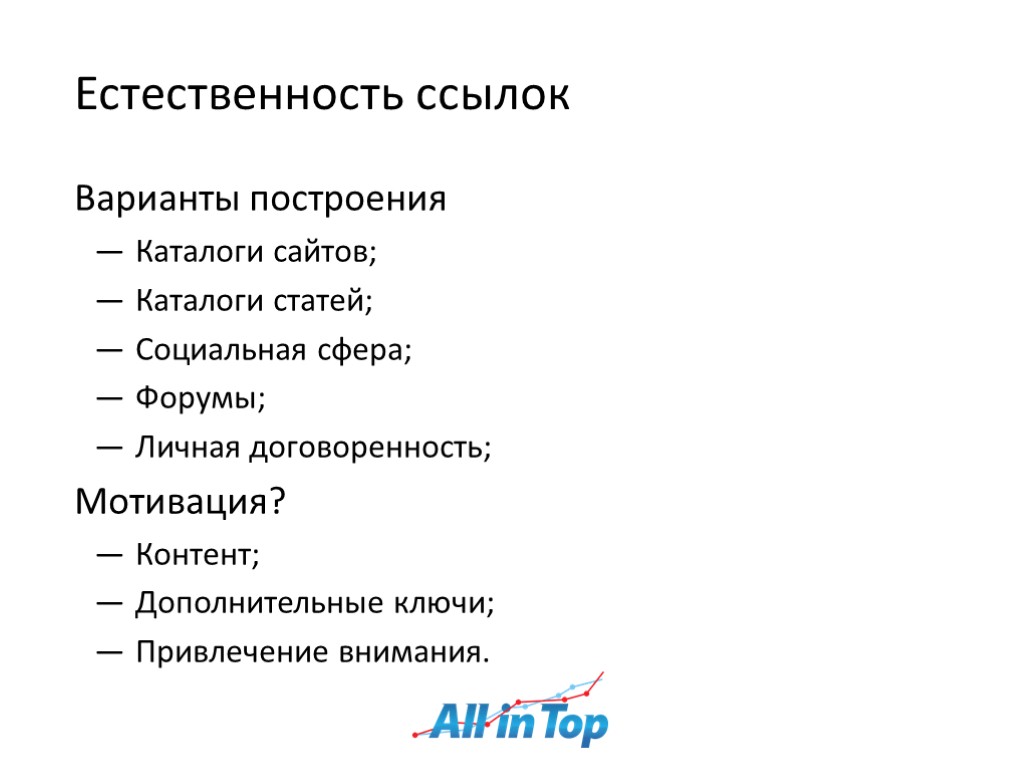 Естественность ссылок

Варианты построения

— Каталоги сайтов;

— Каталоги статей;

— Социальная сфера;

— Форумы;

— Личная договоренность;

Мотивация?

— Контент;

— Дополнительные ключи;

— Привлечение внимания.

All in Top